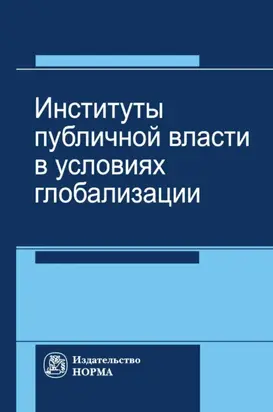 Институты публичной власти в условиях глобализации

Издательство
НОРМА